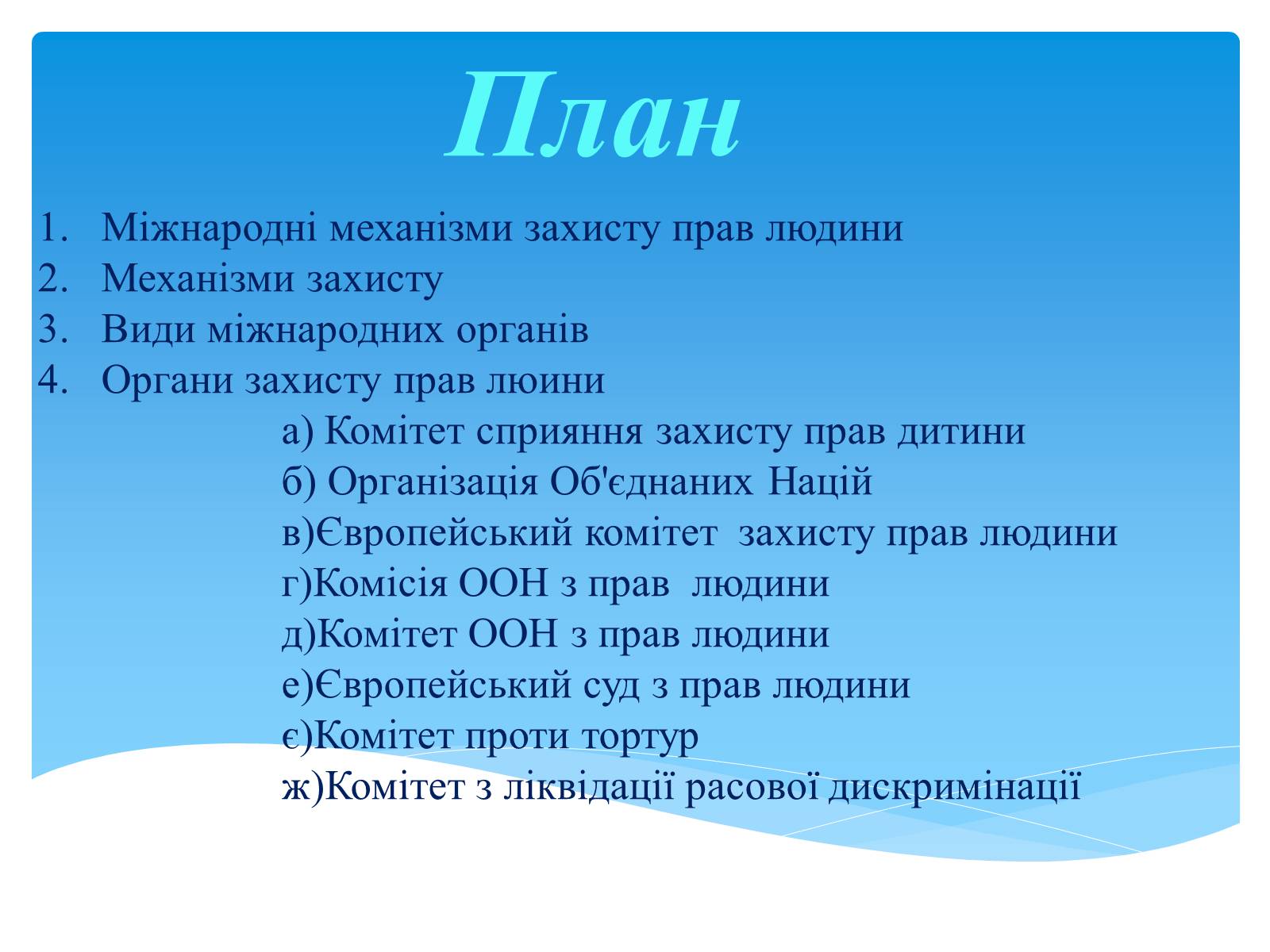 План

1. Міжнародні механізми захисту прав людини
2. Механізми захисту
3. Види міжнародних органів
4. Органи захисту прав люини

а) Комітет сприяння захисту прав дитини
б) Організація Об'єднаних Націй
в)Європейський комітет захисту прав людини
г)Комісія ООН з прав людини
д)Комітет ООН з прав людини
е)Європейський суд з прав людини
є)Комітет проти тортур
ж)Комітет з ліквідації расової дискримінації